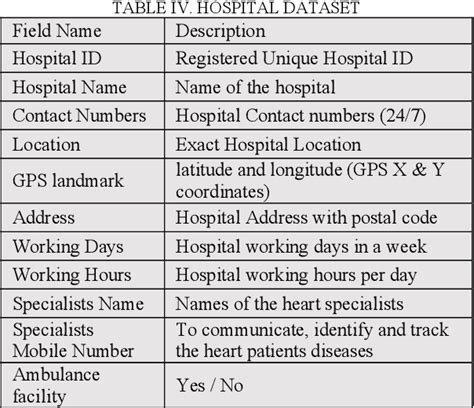 TABLE IV. HOSPITAL DATASET

| Field Name | Description |
|---|---|
| Hospital ID | Registered Unique Hospital ID |
| Hospital Name | Name of the hospital |
| Contact Numbers | Hospital Contact numbers (24/7) |
| Location | Exact Hospital Location |
| GPS landmark | latitude and longitude (GPS X & Y coordinates) |
| Address | Hospital Address with postal code |
| Working Days | Hospital working days in a week |
| Working Hours | Hospital working hours per day |
| Specialists Name | Names of the heart specialists |
| Specialists Mobile Number | To communicate, identify and track the heart patients diseases |
| Ambulance facility | Yes / No |